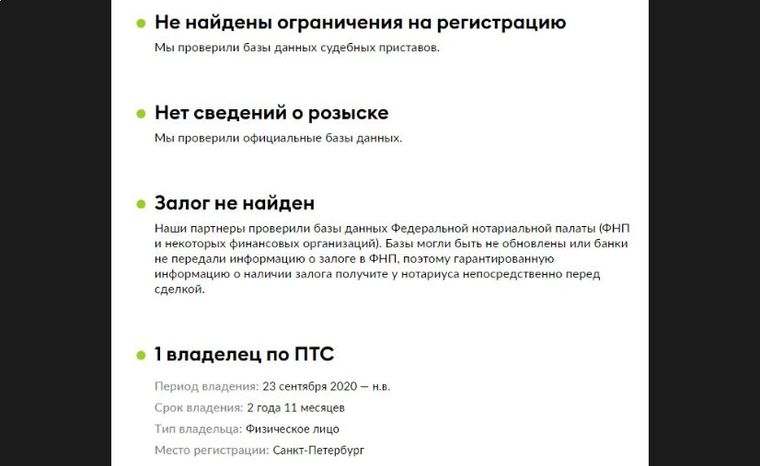 Не найдены ограничения на регистрацию
Мы проверили базы данных судебных приставов.

Нет сведений о розыске
Мы проверили официальные базы данных.

Залог не найден
Наши партнеры проверили базы данных Федеральной нотариальной палаты (ФНП и некоторых финансовых организаций). Базы могли быть не обновлены или банки не передали информацию о залоге в ФНП, поэтому гарантированную информацию о наличии залога получите у нотариуса непосредственно перед сделкой.

1 владелец по ПТС
Период владения: 23 сентября 2020 — н.в.
Срок владения: 2 года 11 месяцев
Тип владельца: Физическое лицо
Место регистрации: Санкт-Петербург